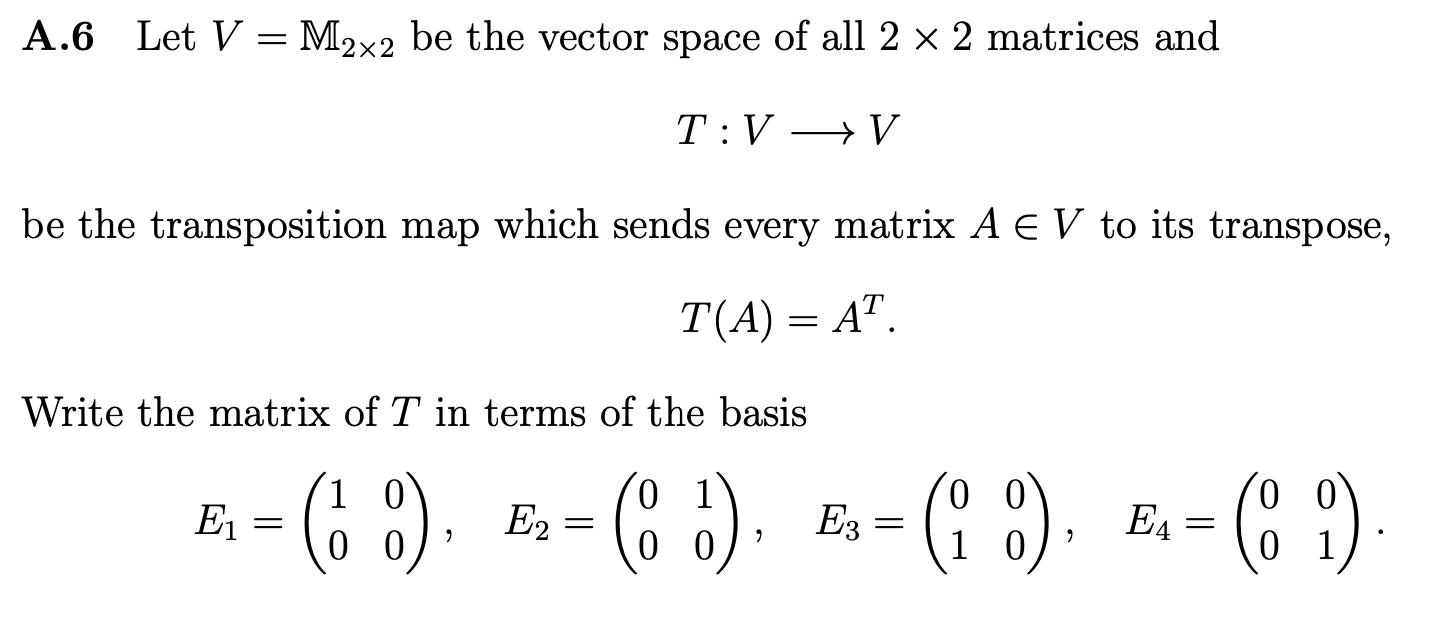 **A.6** Let $V = \mathbb{M}_{2\times 2}$ be the vector space of all $2 \times 2$ matrices and

$$T : V \longrightarrow V$$

be the transposition map which sends every matrix $A \in V$ to its transpose,

$$T(A) = A^T.$$

Write the matrix of $T$ in terms of the basis

$$E_1 = \begin{pmatrix} 1 & 0 \\ 0 & 0 \end{pmatrix}, \quad E_2 = \begin{pmatrix} 0 & 1 \\ 0 & 0 \end{pmatrix}, \quad E_3 = \begin{pmatrix} 0 & 0 \\ 1 & 0 \end{pmatrix}, \quad E_4 = \begin{pmatrix} 0 & 0 \\ 0 & 1 \end{pmatrix}.$$